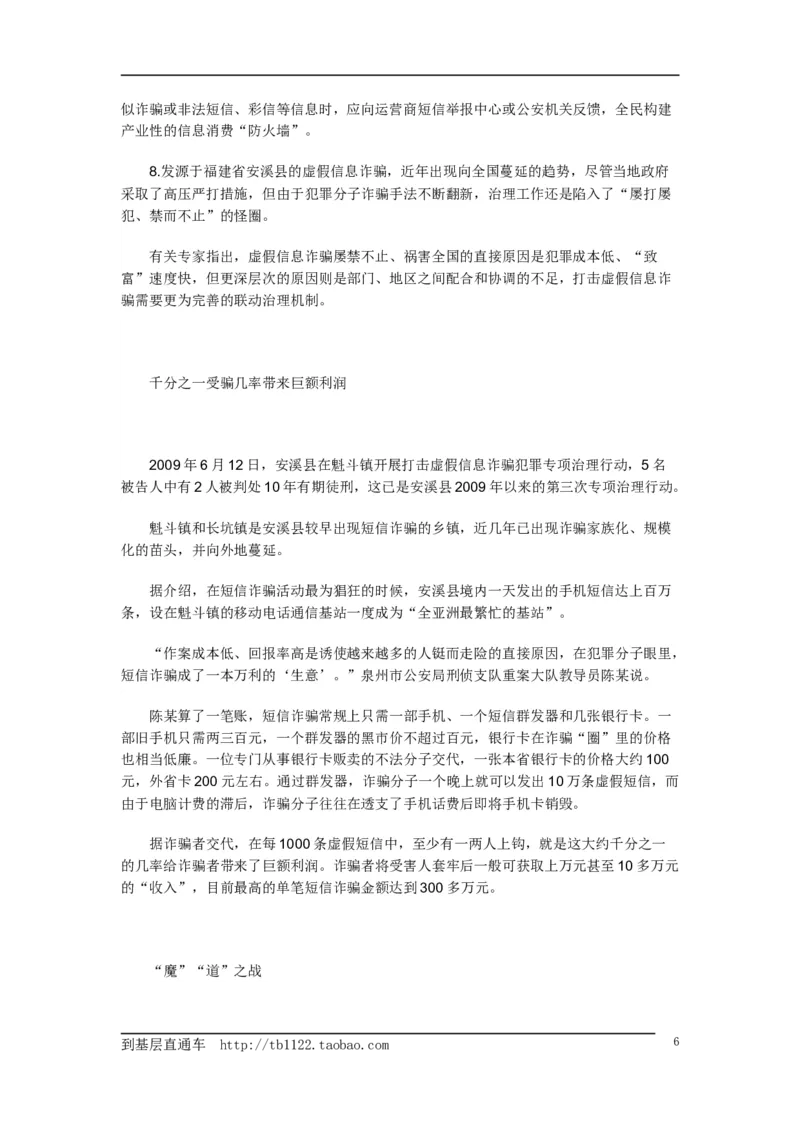 似诈骗或非法短信、彩信等信息时，应向运营商短信举报中心或公安机关反馈，全民构建产业性的信息消费“防火墙”。

8.发源于福建省安溪县的虚假信息诈骗，近年出现向全国蔓延的趋势，尽管当地政府采取了高压严打措施，但由于犯罪分子诈骗手法不断翻新，治理工作还是陷入了“屡打屡犯、禁而不止”的怪圈。

有关专家指出，虚假信息诈骗屡禁不止、祸害全国的直接原因是犯罪成本低、“致富”速度快，但更深层次的原因则是部门、地区之间配合和协调的不足，打击虚假信息诈骗需要更为完善的联动治理机制。

千分之一受骗几率带来巨额利润

2009年6月12日，安溪县在魁斗镇开展打击虚假信息诈骗犯罪专项治理行动，5名被告人中有2人被判处10年有期徒刑，这已是安溪县2009年以来的第三次专项治理行动。

魁斗镇和长坑镇是安溪县较早出现短信诈骗的乡镇，近几年已出现诈骗家族化、规模化的苗头，并向外地蔓延。

据介绍，在短信诈骗活动最为猖狂的时候，安溪县境内一天发出的手机短信达上百万条，设在魁斗镇的移动电话通信基站一度成为“全亚洲最繁忙的基站”。

“作案成本低、回报率高是诱使越来越多的人铤而走险的直接原因，在犯罪分子眼里，短信诈骗成了一本万利的‘生意’。”泉州市公安局刑侦支队重案大队教导员陈某说。

陈某算了一笔账，短信诈骗常规上只需一部手机、一个短信群发器和几张银行卡。一部旧手机只需两三百元，一个群发器的黑市价不超过百元，银行卡在诈骗“圈”里的价格也相当低廉。一位专门从事银行卡贩卖的不法分子交代，一张本省银行卡的价格大约100元，外省卡200元左右。通过群发器，诈骗分子一个晚上就可以发出10万条虚假短信，而由于电脑计费的滞后，诈骗分子往往在透支了手机话费后即将手机卡销毁。

据诈骗者交代，在每1000条虚假短信中，至少有一两人上钩，就是这大约千分之一的几率给诈骗者带来了巨额利润。诈骗者将受害人套牢后一般可获取上万元甚至10多万元的“收入”，目前最高的单笔短信诈骗金额达到300多万元。

“魔”“道”之战

到基层直通车 http://tb1122.taobao.com 6